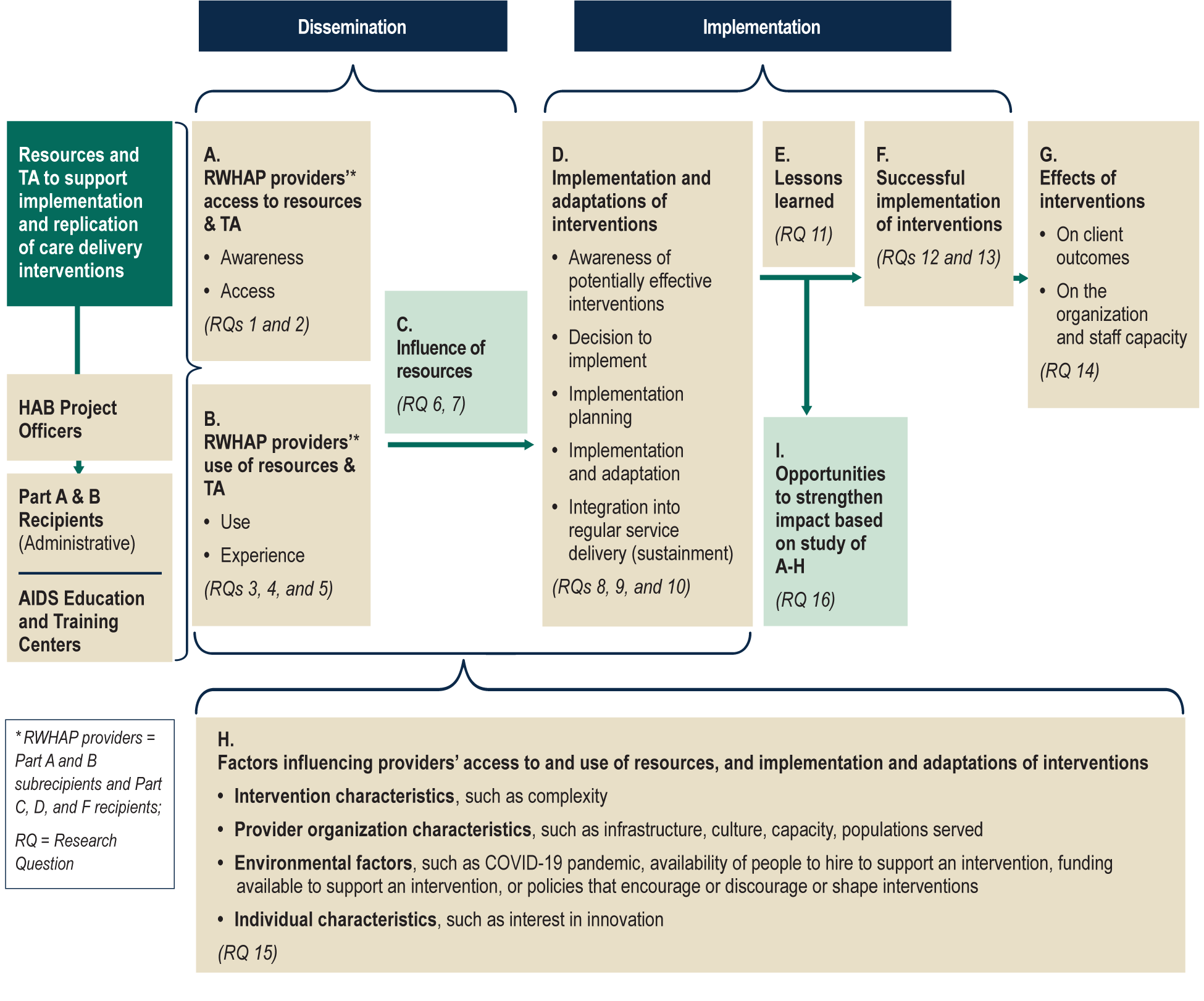 Dissemination

Implementation

Resources and TA to support implementation and replication of care delivery interventions

HAB Project Officers

Part A & B Recipients (Administrative)

AIDS Education and Training Centers

A.
RWHAP providers'* access to resources & TA
• Awareness
• Access
(RQs 1 and 2)

B.
RWHAP providers'* use of resources & TA
• Use
• Experience
(RQs 3, 4, and 5)

C.
Influence of resources
(RQ 6, 7)

D.
Implementation and adaptations of interventions
• Awareness of potentially effective interventions
• Decision to implement
• Implementation planning
• Implementation and adaptation
• Integration into regular service delivery (sustainment)
(RQs 8, 9, and 10)

E.
Lessons learned
(RQ 11)

F.
Successful implementation of interventions
(RQs 12 and 13)

G.
Effects of interventions
• On client outcomes
• On the organization and staff capacity
(RQ 14)

I.
Opportunities to strengthen impact based on study of A-H
(RQ 16)

* RWHAP providers = Part A and B subrecipients and Part C, D, and F recipients;

RQ = Research Question

H.
Factors influencing providers' access to and use of resources, and implementation and adaptations of interventions
• Intervention characteristics, such as complexity
• Provider organization characteristics, such as infrastructure, culture, capacity, populations served
• Environmental factors, such as COVID-19 pandemic, availability of people to hire to support an intervention, funding available to support an intervention, or policies that encourage or discourage or shape interventions
• Individual characteristics, such as interest in innovation
(RQ 15)